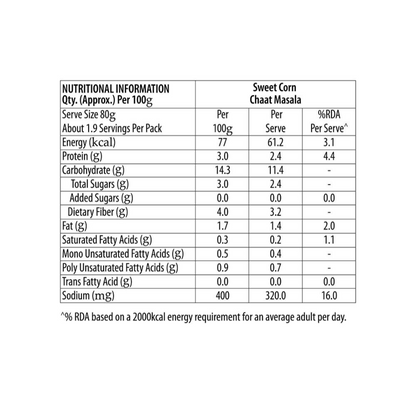 | NUTRITIONAL INFORMATION Qty. (Approx.) Per 100g | Sweet Corn Chaat Masala | | |
|---|---|---|---|
| Serve Size 80g About 1.9 Servings Per Pack | Per 100g | Per Serve | %RDA Per Serve^ |
| Energy (kcal) | 77 | 61.2 | 3.1 |
| Protein (g) | 3.0 | 2.4 | 4.4 |
| Carbohydrate (g) | 14.3 | 11.4 | - |
| Total Sugars (g) | 3.0 | 2.4 | - |
| Added Sugars (g) | 0.0 | 0.0 | 0.0 |
| Dietary Fiber (g) | 4.0 | 3.2 | - |
| Fat (g) | 1.7 | 1.4 | 2.0 |
| Saturated Fatty Acids (g) | 0.3 | 0.2 | 1.1 |
| Mono Unsaturated Fatty Acids (g) | 0.5 | 0.4 | - |
| Poly Unsaturated Fatty Acids (g) | 0.9 | 0.7 | - |
| Trans Fatty Acid (g) | 0.0 | 0.0 | 0.0 |
| Sodium (mg) | 400 | 320.0 | 16.0 |

^% RDA based on a 2000kcal energy requirement for an average adult per day.